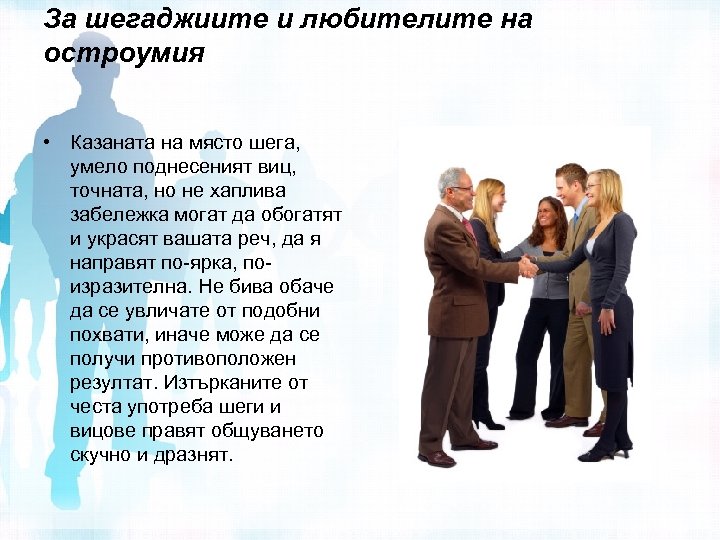 За шегаджиите и любителите на остроумия

• Казаната на място шега, умело поднесеният виц, точната, но не хаплива забележка могат да обогатят и украсят вашата реч, да я направят по-ярка, по-изразителна. Не бива обаче да се увличате от подобни похвати, иначе може да се получи противоположен резултат. Изтърканите от честа употреба шеги и вицове правят общуването скучно и дразнят.